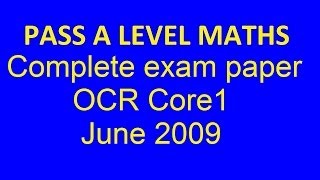 PASS A LEVEL MATHS
Complete exam paper
OCR Core1
June 2009